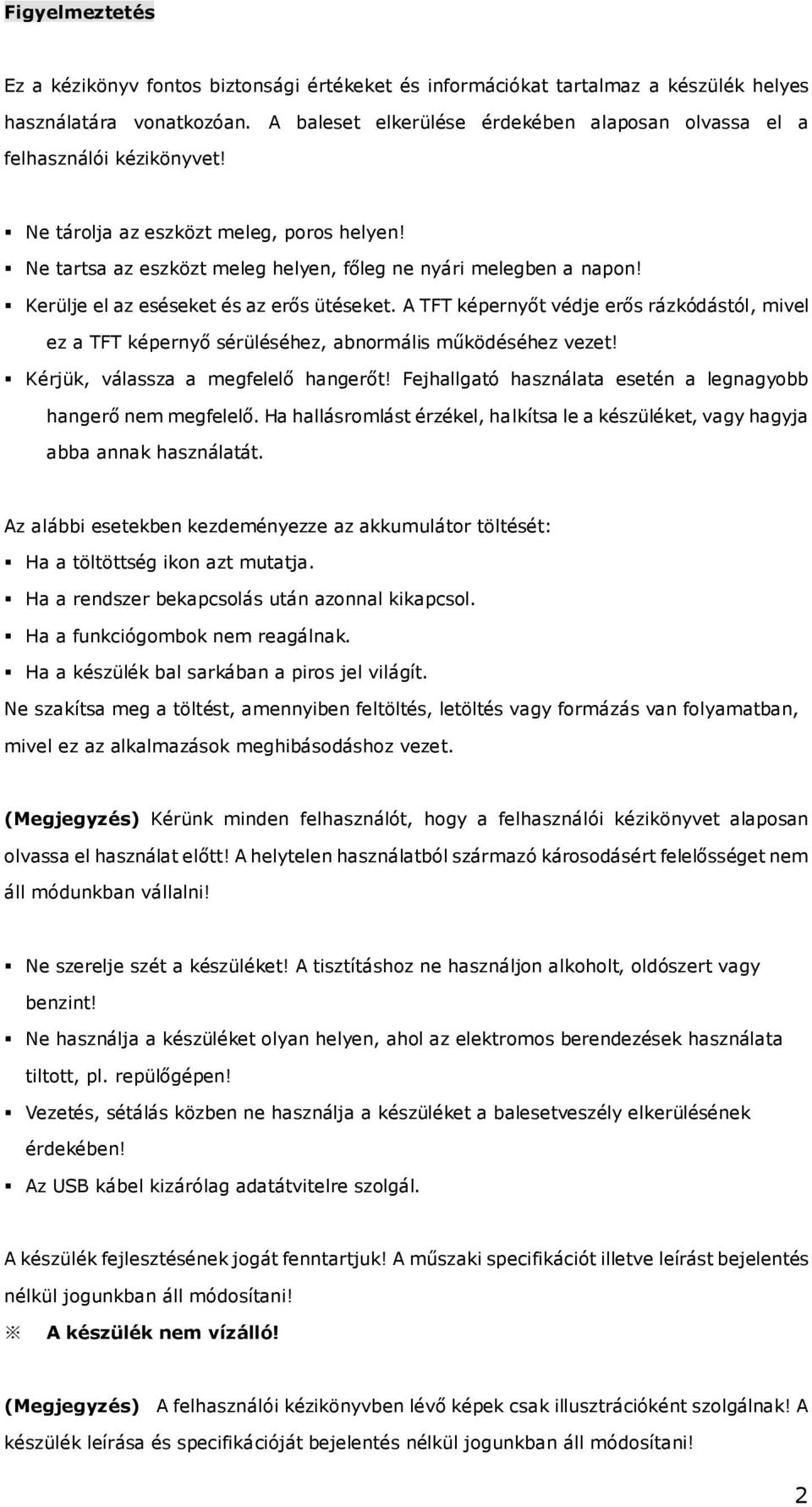 Figyelmeztetés

Ez a kézikönyv fontos biztonsági értékeket és információkat tartalmaz a készülék helyes használatára vonatkozóan. A baleset elkerülése érdekében alaposan olvassa el a felhasználói kézikönyvet!

▪ Ne tárolja az eszközt meleg, poros helyen!
▪ Ne tartsa az eszközt meleg helyen, főleg ne nyári melegben a napon!
▪ Kerülje el az eséseket és az erős ütéseket. A TFT képernyőt védje erős rázkódástól, mivel ez a TFT képernyő sérüléséhez, abnormális működéséhez vezet!
▪ Kérjük, válassza a megfelelő hangerőt! Fejhallgató használata esetén a legnagyobb hangerő nem megfelelő. Ha hallásromlást érzékel, halkítsa le a készüléket, vagy hagyja abba annak használatát.

Az alábbi esetekben kezdeményezze az akkumulátor töltését:
▪ Ha a töltöttség ikon azt mutatja.
▪ Ha a rendszer bekapcsolás után azonnal kikapcsol.
▪ Ha a funkciógombok nem reagálnak.
▪ Ha a készülék bal sarkában a piros jel világít.
Ne szakítsa meg a töltést, amennyiben feltöltés, letöltés vagy formázás van folyamatban, mivel ez az alkalmazások meghibásodáshoz vezet.

(Megjegyzés) Kérünk minden felhasználót, hogy a felhasználói kézikönyvet alaposan olvassa el használat előtt! A helytelen használatból származó károsodásért felelősséget nem áll módunkban vállalni!

▪ Ne szerelje szét a készüléket! A tisztításhoz ne használjon alkoholt, oldószert vagy benzint!
▪ Ne használja a készüléket olyan helyen, ahol az elektromos berendezések használata tiltott, pl. repülőgépen!
▪ Vezetés, sétálás közben ne használja a készüléket a balesetveszély elkerülésének érdekében!
▪ Az USB kábel kizárólag adatátvitelre szolgál.

A készülék fejlesztésének jogát fenntartjuk! A műszaki specifikációt illetve leírást bejelentés nélkül jogunkban áll módosítani!
※ A készülék nem vízálló!

(Megjegyzés) A felhasználói kézikönyvben lévő képek csak illusztrációként szolgálnak! A készülék leírása és specifikációját bejelentés nélkül jogunkban áll módosítani!

2